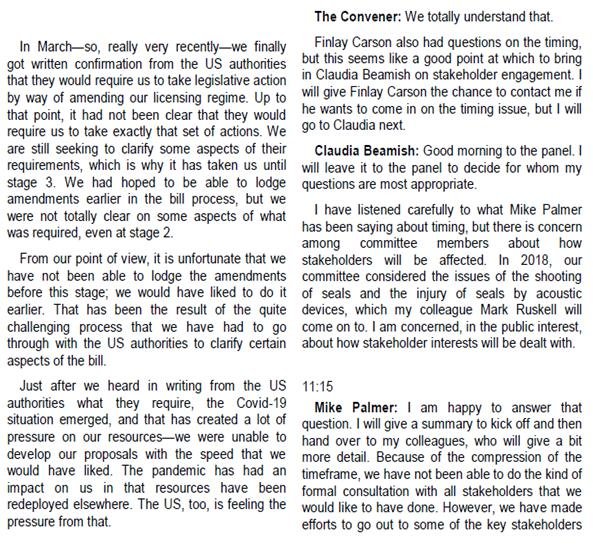 In March—so, really very recently—we finally got written confirmation from the US authorities that they would require us to take legislative action by way of amending our licensing regime. Up to that point, it had not been clear that they would require us to take exactly that set of actions. We are still seeking to clarify some aspects of their requirements, which is why it has taken us until stage 3. We had hoped to be able to lodge amendments earlier in the bill process, but we were not totally clear on some aspects of what was required, even at stage 2.

From our point of view, it is unfortunate that we have not been able to lodge the amendments before this stage; we would have liked to do it earlier. That has been the result of the quite challenging process that we have had to go through with the US authorities to clarify certain aspects of the bill.

Just after we heard in writing from the US authorities what they require, the Covid-19 situation emerged, and that has created a lot of pressure on our resources—we were unable to develop our proposals with the speed that we would have liked. The pandemic has had an impact on us in that resources have been redeployed elsewhere. The US, too, is feeling the pressure from that.

**The Convener:** We totally understand that.

Finlay Carson also had questions on the timing, but this seems like a good point at which to bring in Claudia Beamish on stakeholder engagement. I will give Finlay Carson the chance to contact me if he wants to come in on the timing issue, but I will go to Claudia next.

**Claudia Beamish:** Good morning to the panel. I will leave it to the panel to decide for whom my questions are most appropriate.

I have listened carefully to what Mike Palmer has been saying about timing, but there is concern among committee members about how stakeholders will be affected. In 2018, our committee considered the issues of the shooting of seals and the injury of seals by acoustic devices, which my colleague Mark Ruskell will come on to. I am concerned, in the public interest, about how stakeholder interests will be dealt with.

11:15

**Mike Palmer:** I am happy to answer that question. I will give a summary to kick off and then hand over to my colleagues, who will give a bit more detail. Because of the compression of the timeframe, we have not been able to do the kind of formal consultation with all stakeholders that we would like to have done. However, we have made efforts to go out to some of the key stakeholders